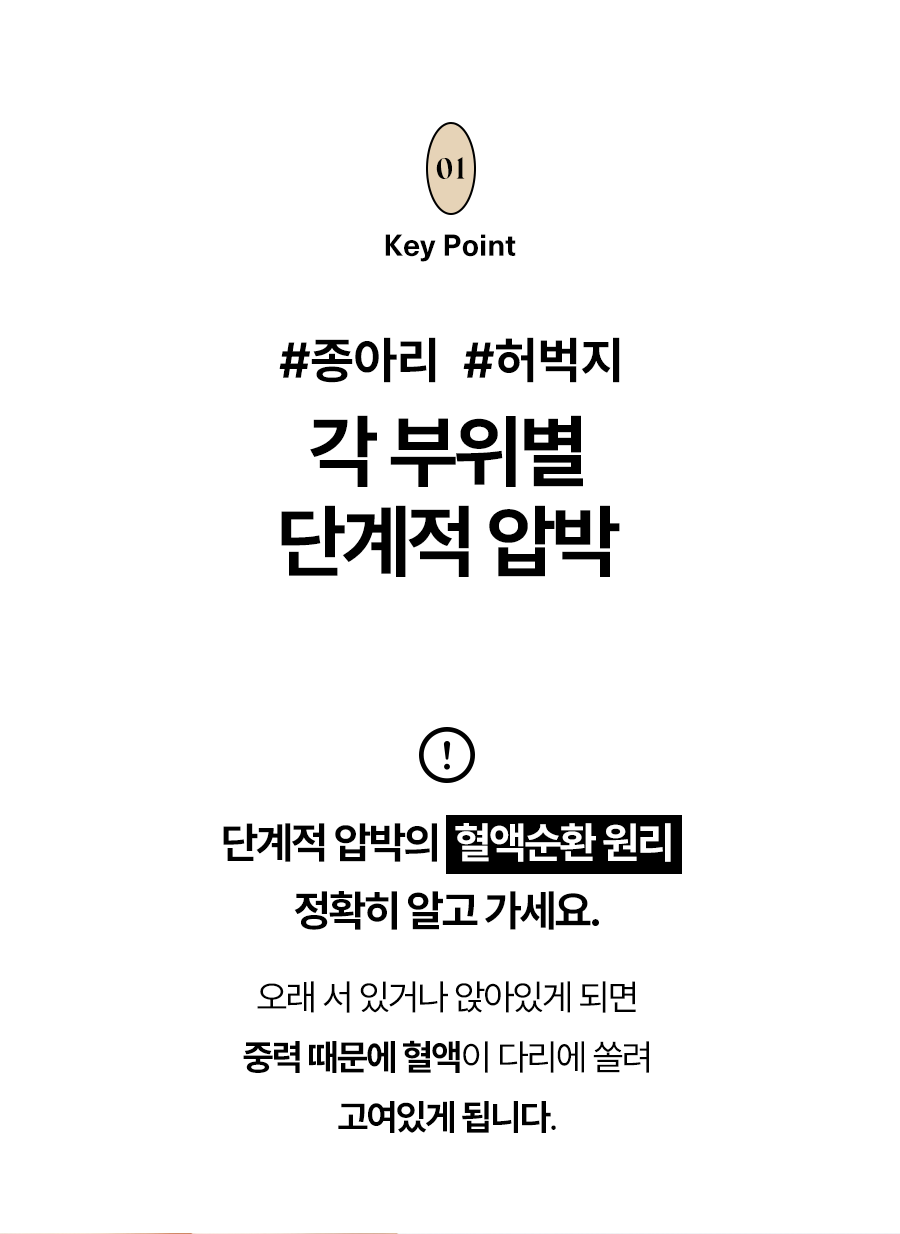 01

Key Point

#종아리 #허벅지

각 부위별
단계적 압박

!

단계적 압박의 혈액순환 원리
정확히 알고 가세요.

오래 서 있거나 앉아있게 되면
중력 때문에 혈액이 다리에 쏠려
고여있게 됩니다.